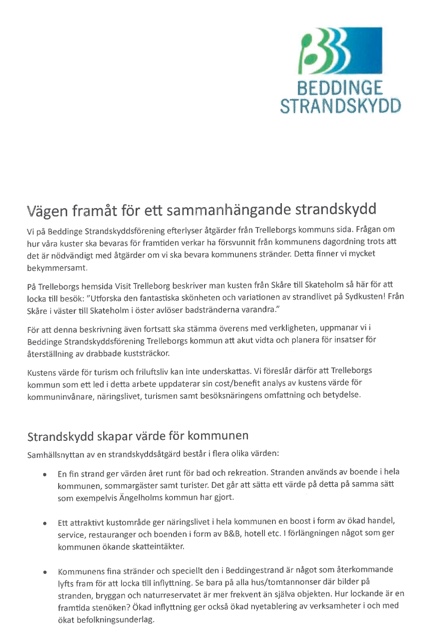 BEDDINGE
STRANDSKYDD

Vägen framåt för ett sammanhängande strandskydd

Vi på Beddinge Strandskyddsförening efterlyser åtgärder från Trelleborgs kommuns sida. Frågan om hur våra kuster ska bevaras för framtiden verkar ha försvunnit från kommunens dagordning trots att det är nödvändigt med åtgärder om vi ska bevara kommunens stränder. Detta finner vi mycket bekymmersamt.

På Trelleborgs hemsida Visit Trelleborg beskriver man kusten från Skåre till Skateholm så här för att locka till besök: "Utforska den fantastiska skönheten och variationen av strandlivet på Sydkusten! Från Skåre i väster till Skateholm i öster avlöser badstränderna varandra."

För att denna beskrivning även fortsatt ska stämma överens med verkligheten, uppmanar vi i Beddinge Strandskyddsförening Trelleborgs kommun att akut vidta och planera för insatser för återställning av drabbade kuststräckor.

Kustens värde för turism och friluftsliv kan inte underskattas. Vi föreslår därför att Trelleborgs kommun som ett led i detta arbete uppdaterar sin cost/benefit analys av kustens värde för kommuninvånare, näringslivet, turismen samt besöksnäringens omfattning och betydelse.

Strandskydd skapar värde för kommunen

Samhällsnyttan av en strandskyddsåtgärd består i flera olika värden:

• En fin strand ger värden året runt för bad och rekreation. Stranden används av boende i hela kommunen, sommargäster samt turister. Det går att sätta ett värde på detta på samma sätt som exempelvis Ängelholms kommun har gjort.

• Ett attraktivt kustområde ger näringslivet i hela kommunen en boost i form av ökad handel, service, restauranger och boenden i form av B&B, hotell etc. I förlängningen något som ger kommunen ökande skatteintäkter.

• Kommunens fina stränder och speciellt den i Beddingestrand är något som återkommande lyfts fram för att locka till inflyttning. Se bara på alla hus/tomtannonser där bilder på stranden, bryggan och naturreservatet är mer frekvent än själva objekten. Hur lockande är en framtida stenöken? Ökad inflyttning ger också ökad nyetablering av verksamheter i och med ökat befolkningsunderlag.